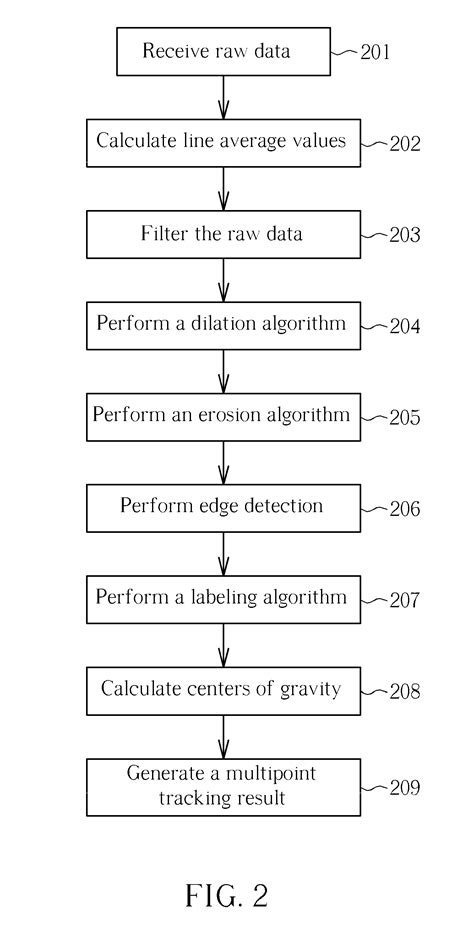 Receive raw data 201

Calculate line average values 202

Filter the raw data 203

Perform a dilation algorithm 204

Perform an erosion algorithm 205

Perform edge detection 206

Perform a labeling algorithm 207

Calculate centers of gravity 208

Generate a multipoint tracking result 209

FIG. 2